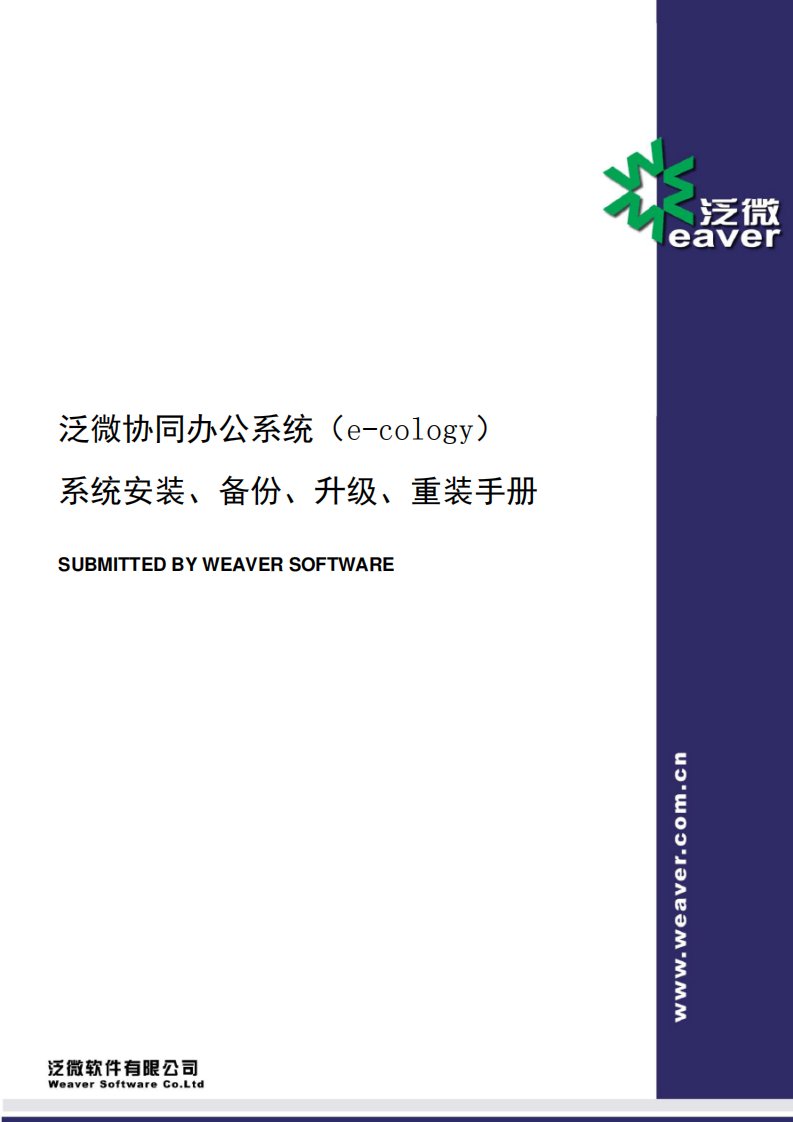 泛微
eaver

泛微协同办公系统（e-cology）

系统安装、备份、升级、重装手册

SUBMITTED BY WEAVER SOFTWARE

www.weaver.com.cn

泛微软件有限公司
Weaver Software Co.Ltd